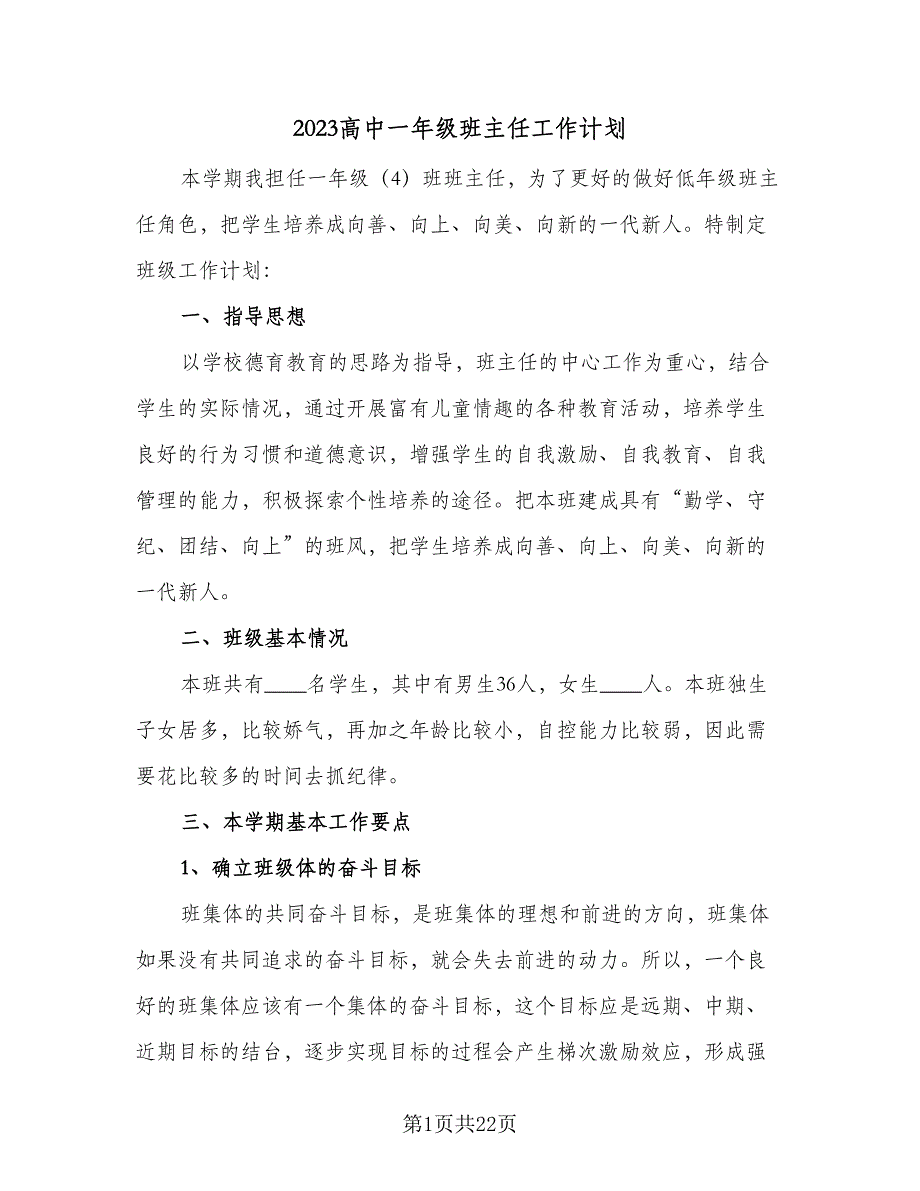 2023高中一年级班主任工作计划

本学期我担任一年级（4）班班主任，为了更好的做好低年级班主任角色，把学生培养成向善、向上、向美、向新的一代新人。特制定班级工作计划：

一、指导思想

以学校德育教育的思路为指导，班主任的中心工作为重心，结合学生的实际情况，通过开展富有儿童情趣的各种教育活动，培养学生良好的行为习惯和道德意识，增强学生的自我激励、自我教育、自我管理的能力，积极探索个性培养的途径。把本班建成具有“勤学、守纪、团结、向上”的班风，把学生培养成向善、向上、向美、向新的一代新人。

二、班级基本情况

本班共有____名学生，其中有男生36人，女生____人。本班独生子女居多，比较娇气，再加之年龄比较小，自控能力比较弱，因此需要花比较多的时间去抓纪律。

三、本学期基本工作要点

1、确立班级体的奋斗目标

班集体的共同奋斗目标，是班集体的理想和前进的方向，班集体如果没有共同追求的奋斗目标，就会失去前进的动力。所以，一个良好的班集体应该有一个集体的奋斗目标，这个目标应是远期、中期、近期目标的结台，逐步实现目标的过程会产生梯次激励效应，形成强

第1页共22页